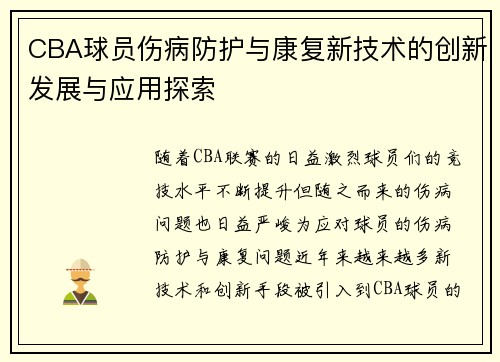 CBA球员伤病防护与康复新技术的创新发展与应用探索

随着CBA联赛的日益激烈球员们的竞技水平不断提升但随之而来的伤病问题也日益严峻为应对球员的伤病防护与康复问题近年来越来越多新技术和创新手段被引入到CBA球员的